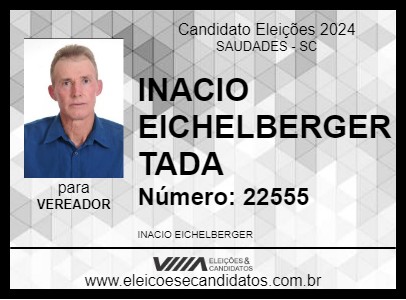 Candidato Eleições 2024
SAUDADES - SC

INACIO EICHELBERGER TADA

Número: 22555

para
VEREADOR

INACIO EICHELBERGER

ELEIÇÕES & CANDIDATOS

www.eleicoesecandidatos.com.br